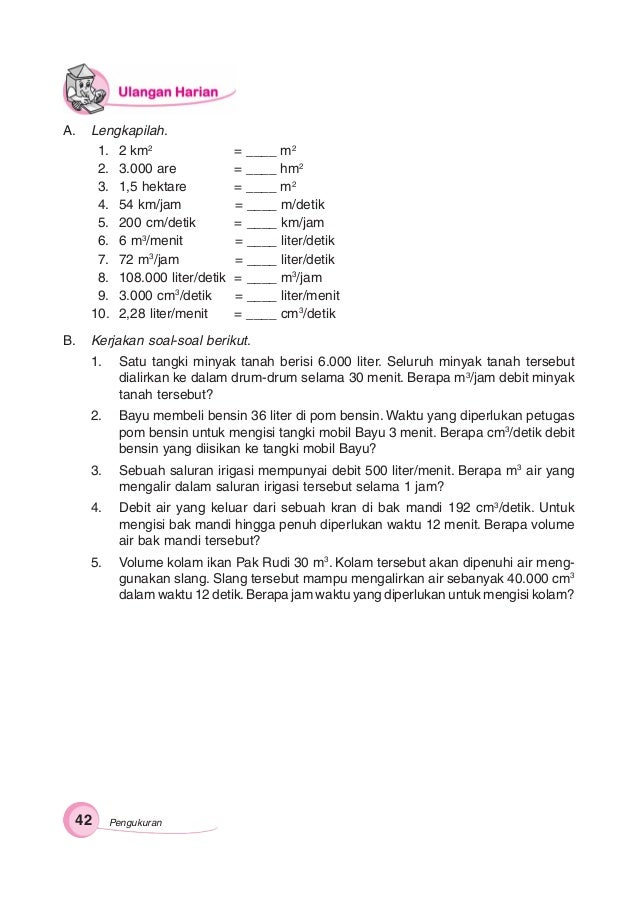 Ulangan Harian

A. Lengkapilah.
1. 2 $km^2$ = ____ $m^2$
2. 3.000 are = ____ $hm^2$
3. 1,5 hektare = ____ $m^2$
4. 54 km/jam = ____ m/detik
5. 200 cm/detik = ____ km/jam
6. 6 $m^3$/menit = ____ liter/detik
7. 72 $m^3$/jam = ____ liter/detik
8. 108.000 liter/detik = ____ $m^3$/jam
9. 3.000 $cm^3$/detik = ____ liter/menit
10. 2,28 liter/menit = ____ $cm^3$/detik

B. Kerjakan soal-soal berikut.
1. Satu tangki minyak tanah berisi 6.000 liter. Seluruh minyak tanah tersebut dialirkan ke dalam drum-drum selama 30 menit. Berapa $m^3$/jam debit minyak tanah tersebut?
2. Bayu membeli bensin 36 liter di pom bensin. Waktu yang diperlukan petugas pom bensin untuk mengisi tangki mobil Bayu 3 menit. Berapa $cm^3$/detik debit bensin yang diisikan ke tangki mobil Bayu?
3. Sebuah saluran irigasi mempunyai debit 500 liter/menit. Berapa $m^3$ air yang mengalir dalam saluran irigasi tersebut selama 1 jam?
4. Debit air yang keluar dari sebuah kran di bak mandi 192 $cm^3$/detik. Untuk mengisi bak mandi hingga penuh diperlukan waktu 12 menit. Berapa volume air bak mandi tersebut?
5. Volume kolam ikan Pak Rudi 30 $m^3$. Kolam tersebut akan dipenuhi air menggunakan slang. Slang tersebut mampu mengalirkan air sebanyak 40.000 $cm^3$ dalam waktu 12 detik. Berapa jam waktu yang diperlukan untuk mengisi kolam?

42 Pengukuran